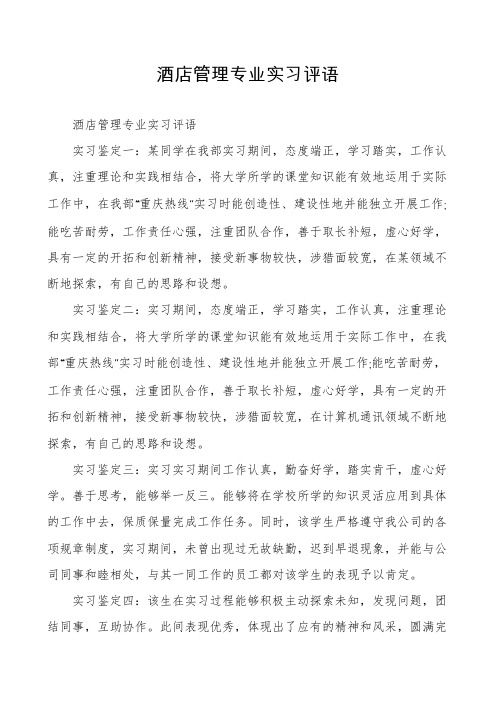 酒店管理专业实习评语

酒店管理专业实习评语

实习鉴定一：某同学在我部实习期间，态度端正，学习踏实，工作认真，注重理论和实践相结合，将大学所学的课堂知识能有效地运用于实际工作中，在我部"重庆热线"实习时能创造性、建设性地并能独立开展工作;能吃苦耐劳，工作责任心强，注重团队合作，善于取长补短，虚心好学，具有一定的开拓和创新精神，接受新事物较快，涉猎面较宽，在某领域不断地探索，有自己的思路和设想。

实习鉴定二：实习期间，态度端正，学习踏实，工作认真，注重理论和实践相结合，将大学所学的课堂知识能有效地运用于实际工作中，在我部"重庆热线"实习时能创造性、建设性地并能独立开展工作;能吃苦耐劳，工作责任心强，注重团队合作，善于取长补短，虚心好学，具有一定的开拓和创新精神，接受新事物较快，涉猎面较宽，在计算机通讯领域不断地探索，有自己的思路和设想。

实习鉴定三：实习实习期间工作认真，勤奋好学，踏实肯干，虚心好学。善于思考，能够举一反三。能够将在学校所学的知识灵活应用到具体的工作中去，保质保量完成工作任务。同时，该学生严格遵守我公司的各项规章制度，实习期间，未曾出现过无故缺勤，迟到早退现象，并能与公司同事和睦相处，与其一同工作的员工都对该学生的表现予以肯定。

实习鉴定四：该生在实习过程能够积极主动探索未知，发现问题，团结同事，互助协作。此间表现优秀，体现出了应有的精神和风采，圆满完